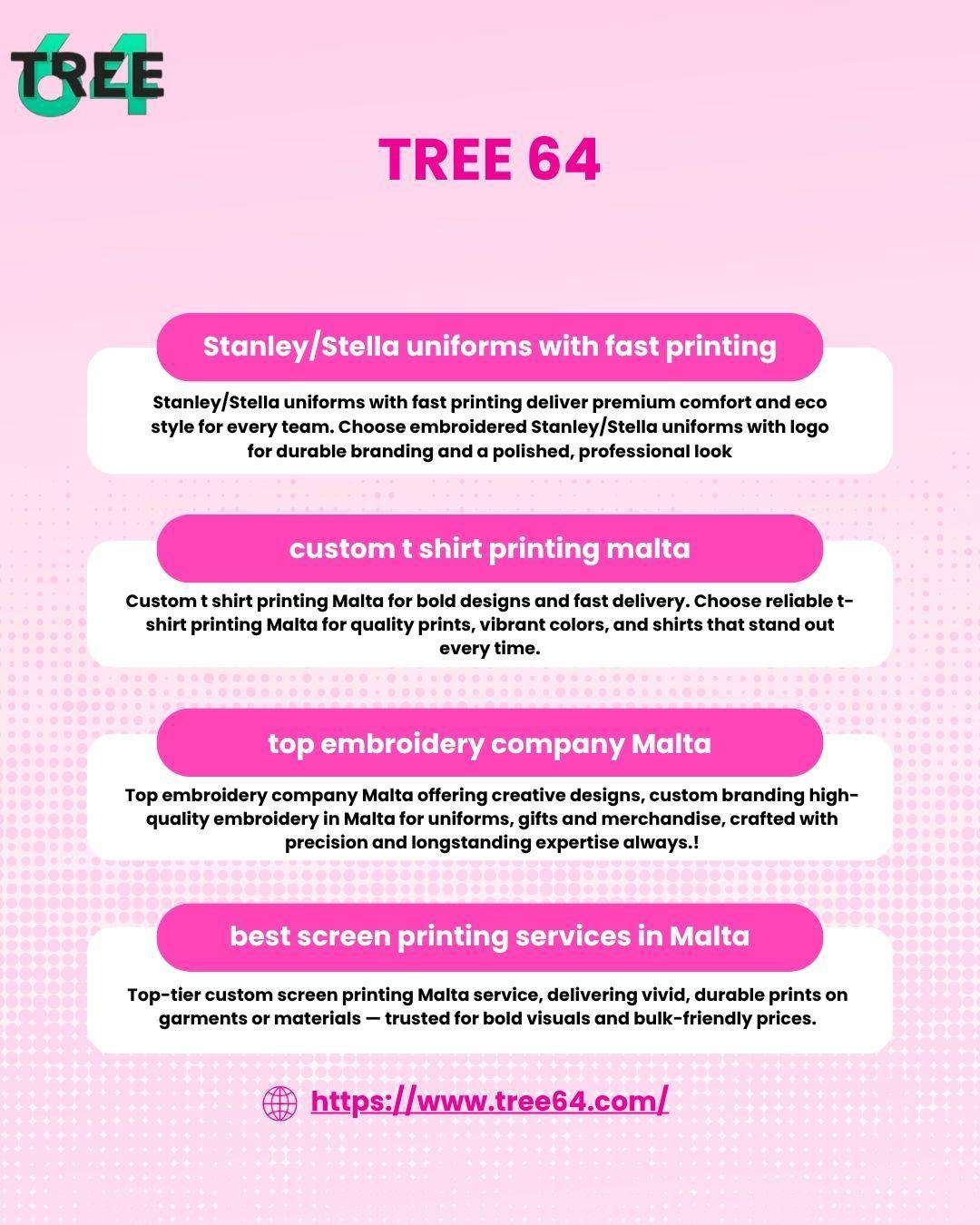 TREE 64

TREE 64

Stanley/Stella uniforms with fast printing

Stanley/Stella uniforms with fast printing deliver premium comfort and eco style for every team. Choose embroidered Stanley/Stella uniforms with logo for durable branding and a polished, professional look

custom t shirt printing malta

Custom t shirt printing Malta for bold designs and fast delivery. Choose reliable t-shirt printing Malta for quality prints, vibrant colors, and shirts that stand out every time.

top embroidery company Malta

Top embroidery company Malta offering creative designs, custom branding high-quality embroidery in Malta for uniforms, gifts and merchandise, crafted with precision and longstanding expertise always.!

best screen printing services in Malta

Top-tier custom screen printing Malta service, delivering vivid, durable prints on garments or materials — trusted for bold visuals and bulk-friendly prices.

https://www.tree64.com/